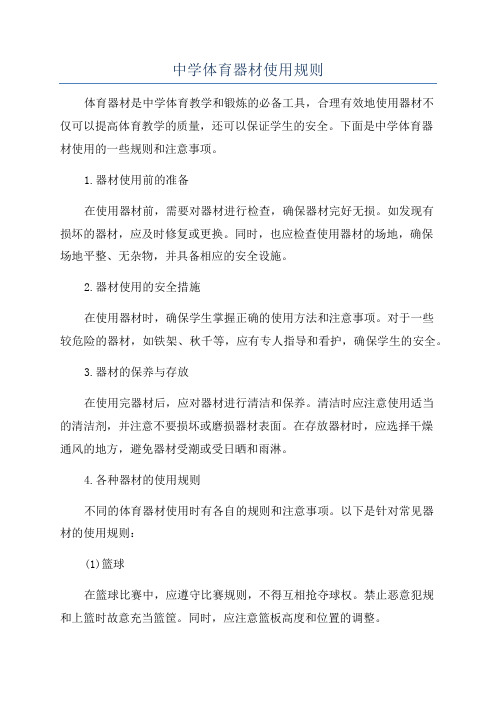 中学体育器材使用规则

体育器材是中学体育教学和锻炼的必备工具，合理有效地使用器材不仅可以提高体育教学的质量，还可以保证学生的安全。下面是中学体育器材使用的一些规则和注意事项。

1.器材使用前的准备

在使用器材前，需要对器材进行检查，确保器材完好无损。如发现有损坏的器材，应及时修复或更换。同时，也应检查使用器材的场地，确保场地平整、无杂物，并具备相应的安全设施。

2.器材使用的安全措施

在使用器材时，确保学生掌握正确的使用方法和注意事项。对于一些较危险的器材，如铁架、秋千等，应有专人指导和看护，确保学生的安全。

3.器材的保养与存放

在使用完器材后，应对器材进行清洁和保养。清洁时应注意使用适当的清洁剂，并注意不要损坏或磨损器材表面。在存放器材时，应选择干燥通风的地方，避免器材受潮或受日晒和雨淋。

4.各种器材的使用规则

不同的体育器材使用时有各自的规则和注意事项。以下是针对常见器材的使用规则：

(1)篮球

在篮球比赛中，应遵守比赛规则，不得互相抢夺球权。禁止恶意犯规和上篮时故意充当篮筐。同时，应注意篮板高度和位置的调整。